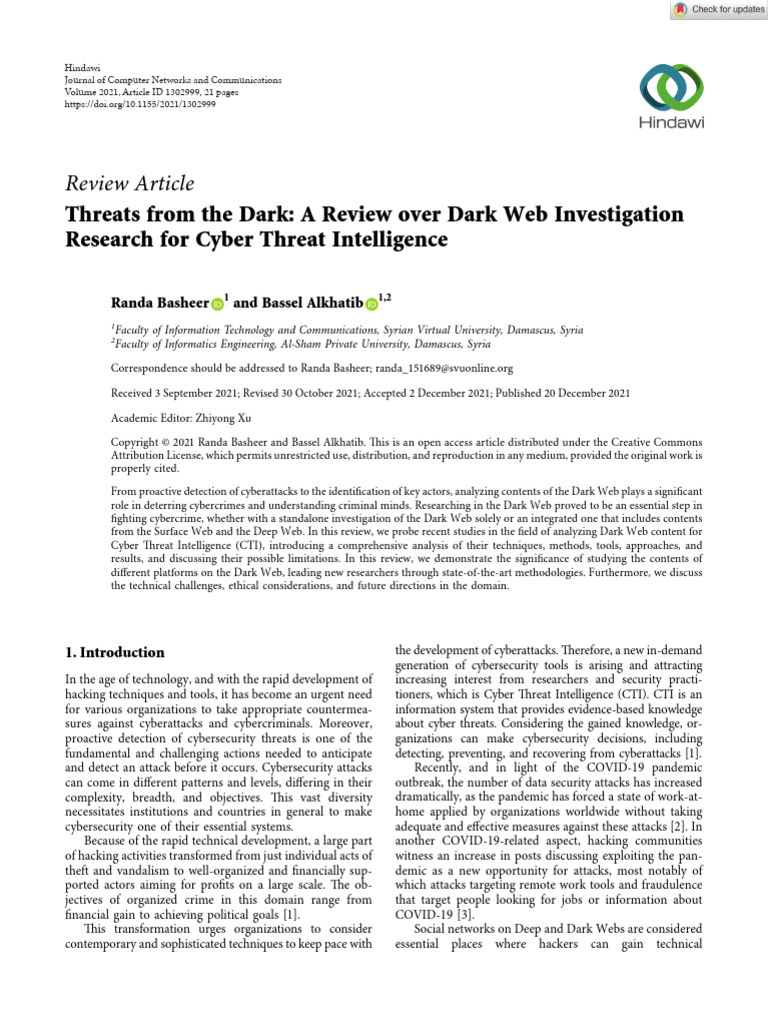 Check for updates

Hindawi
Journal of Computer Networks and Communications
Volume 2021, Article ID 1302999, 21 pages
https://doi.org/10.1155/2021/1302999

Hindawi

Review Article
Threats from the Dark: A Review over Dark Web Investigation Research for Cyber Threat Intelligence

Randa Basheer $^{1}$ and Bassel Alkhatib $^{1,2}$

$^{1}$Faculty of Information Technology and Communications, Syrian Virtual University, Damascus, Syria
$^{2}$Faculty of Informatics Engineering, Al-Sham Private University, Damascus, Syria

Correspondence should be addressed to Randa Basheer; randa_151689@svuonline.org

Received 3 September 2021; Revised 30 October 2021; Accepted 2 December 2021; Published 20 December 2021

Academic Editor: Zhiyong Xu

Copyright © 2021 Randa Basheer and Bassel Alkhatib. This is an open access article distributed under the Creative Commons Attribution License, which permits unrestricted use, distribution, and reproduction in any medium, provided the original work is properly cited.

From proactive detection of cyberattacks to the identification of key actors, analyzing contents of the Dark Web plays a significant role in deterring cybercrimes and understanding criminal minds. Researching in the Dark Web proved to be an essential step in fighting cybercrime, whether with a standalone investigation of the Dark Web solely or an integrated one that includes contents from the Surface Web and the Deep Web. In this review, we probe recent studies in the field of analyzing Dark Web content for Cyber Threat Intelligence (CTI), introducing a comprehensive analysis of their techniques, methods, tools, approaches, and results, and discussing their possible limitations. In this review, we demonstrate the significance of studying the contents of different platforms on the Dark Web, leading new researchers through state-of-the-art methodologies. Furthermore, we discuss the technical challenges, ethical considerations, and future directions in the domain.

1. Introduction

In the age of technology, and with the rapid development of hacking techniques and tools, it has become an urgent need for various organizations to take appropriate countermeasures against cyberattacks and cybercriminals. Moreover, proactive detection of cybersecurity threats is one of the fundamental and challenging actions needed to anticipate and detect an attack before it occurs. Cybersecurity attacks can come in different patterns and levels, differing in their complexity, breadth, and objectives. This vast diversity necessitates institutions and countries in general to make cybersecurity one of their essential systems.

Because of the rapid technical development, a large part of hacking activities transformed from just individual acts of theft and vandalism to well-organized and financially supported actors aiming for profits on a large scale. The objectives of organized crime in this domain range from financial gain to achieving political goals [1].

This transformation urges organizations to consider contemporary and sophisticated techniques to keep pace with the development of cyberattacks. Therefore, a new in-demand generation of cybersecurity tools is arising and attracting increasing interest from researchers and security practitioners, which is Cyber Threat Intelligence (CTI). CTI is an information system that provides evidence-based knowledge about cyber threats. Considering the gained knowledge, organizations can make cybersecurity decisions, including detecting, preventing, and recovering from cyberattacks [1].

Recently, and in light of the COVID-19 pandemic outbreak, the number of data security attacks has increased dramatically, as the pandemic has forced a state of work-at-home applied by organizations worldwide without taking adequate and effective measures against these attacks [2]. In another COVID-19-related aspect, hacking communities witness an increase in posts discussing exploiting the pandemic as a new opportunity for attacks, most notably of which attacks targeting remote work tools and fraudulence that target people looking for jobs or information about COVID-19 [3].

Social networks on Deep and Dark Webs are considered essential places where hackers can gain technical